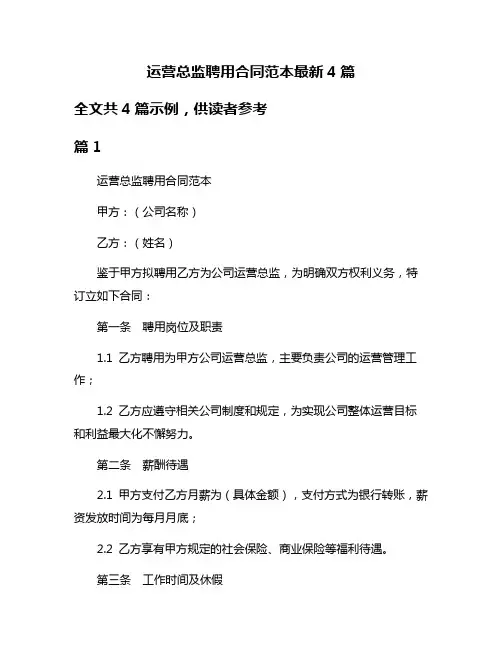 运营总监聘用合同范本最新 4 篇

全文共 4 篇示例，供读者参考

篇 1

运营总监聘用合同范本

甲方：（公司名称）

乙方：（姓名）

鉴于甲方拟聘用乙方为公司运营总监，为明确双方权利义务，特订立如下合同：

第一条　聘用岗位及职责

1.1 乙方聘用为甲方公司运营总监，主要负责公司的运营管理工作；

1.2 乙方应遵守相关公司制度和规定，为实现公司整体运营目标和利益最大化不懈努力。

第二条　薪酬待遇

2.1 甲方支付乙方月薪为（具体金额），支付方式为银行转账，薪资发放时间为每月月底；

2.2 乙方享有甲方规定的社会保险、商业保险等福利待遇。

第三条　工作时间及休假